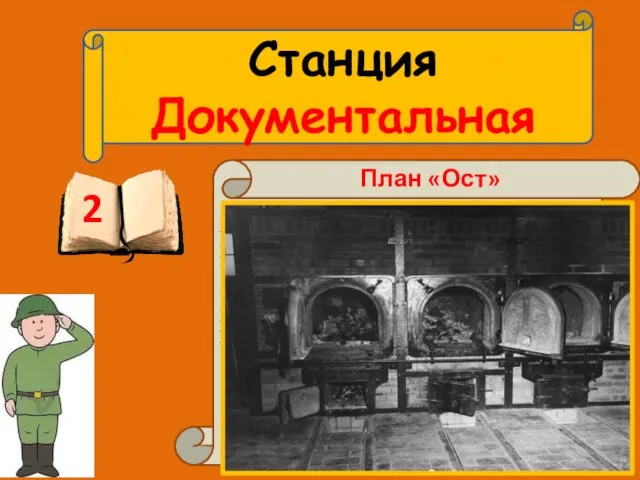 Станция
Документальная

2

План «Ост»